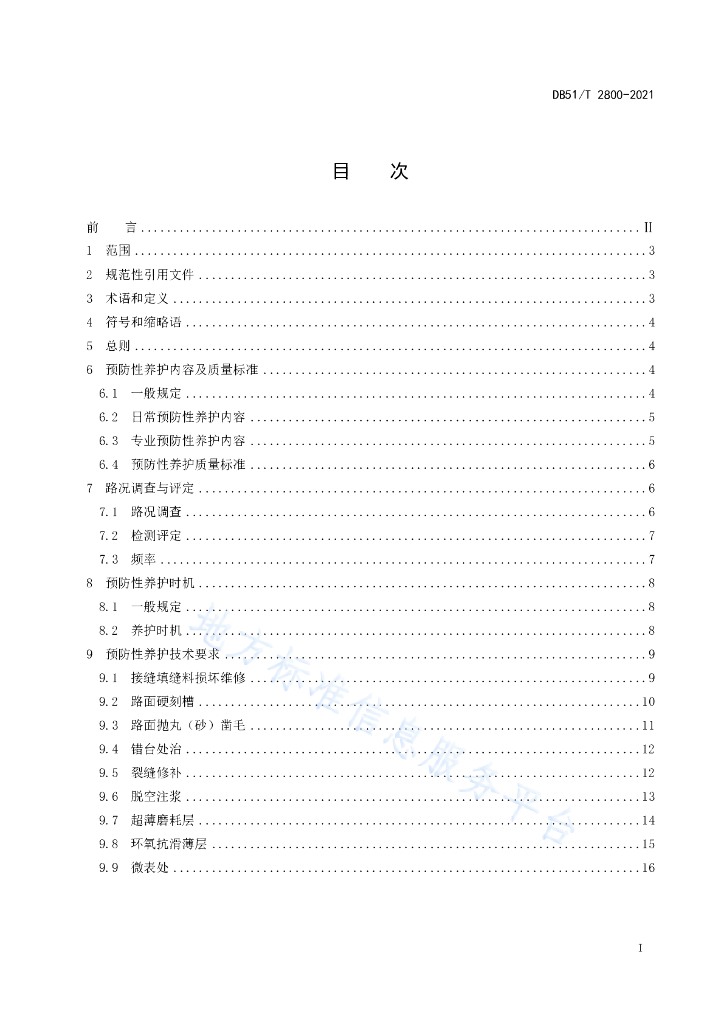 DB51/T 2800-2021

目　次

前　言 ........ II
1 范围 ........ 3
2 规范性引用文件 ........ 3
3 术语和定义 ........ 3
4 符号和缩略语 ........ 4
5 总则 ........ 4
6 预防性养护内容及质量标准 ........ 4
6.1 一般规定 ........ 4
6.2 日常预防性养护内容 ........ 5
6.3 专业预防性养护内容 ........ 5
6.4 预防性养护质量标准 ........ 6
7 路况调查与评定 ........ 6
7.1 路况调查 ........ 6
7.2 检测评定 ........ 7
7.3 频率 ........ 7
8 预防性养护时机 ........ 8
8.1 一般规定 ........ 8
8.2 养护时机 ........ 8
9 预防性养护技术要求 ........ 9
9.1 接缝填缝料损坏维修 ........ 9
9.2 路面硬刻槽 ........ 10
9.3 路面抛丸（砂）凿毛 ........ 11
9.4 错台处治 ........ 12
9.5 裂缝修补 ........ 12
9.6 脱空注浆 ........ 13
9.7 超薄磨耗层 ........ 14
9.8 环氧抗滑薄层 ........ 15
9.9 微表处 ........ 16

地方标准信息服务平台

I